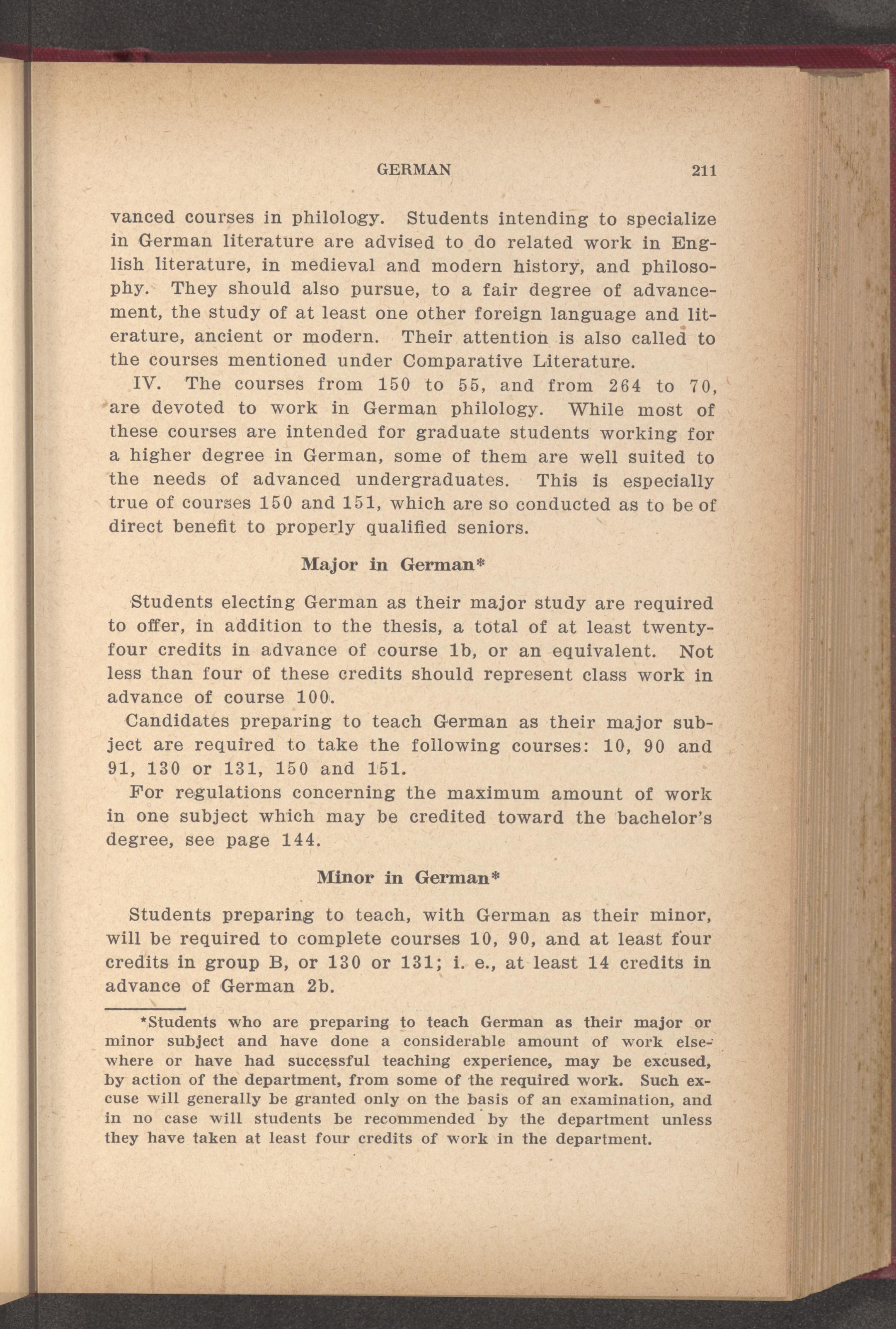 GERMAN 211

vanced courses in philology. Students intending to specialize in German literature are advised to do related work in English literature, in medieval and modern history, and philosophy. They should also pursue, to a fair degree of advancement, the study of at least one other foreign language and literature, ancient or modern. Their attention is also called to the courses mentioned under Comparative Literature.

IV. The courses from 150 to 55, and from 264 to 70, are devoted to work in German philology. While most of these courses are intended for graduate students working for a higher degree in German, some of them are well suited to the needs of advanced undergraduates. This is especially true of courses 150 and 151, which are so conducted as to be of direct benefit to properly qualified seniors.

Major in German*

Students electing German as their major study are required to offer, in addition to the thesis, a total of at least twenty-four credits in advance of course 1b, or an equivalent. Not less than four of these credits should represent class work in advance of course 100.

Candidates preparing to teach German as their major subject are required to take the following courses: 10, 90 and 91, 130 or 131, 150 and 151.

For regulations concerning the maximum amount of work in one subject which may be credited toward the bachelor's degree, see page 144.

Minor in German*

Students preparing to teach, with German as their minor, will be required to complete courses 10, 90, and at least four credits in group B, or 130 or 131; i. e., at least 14 credits in advance of German 2b.

*Students who are preparing to teach German as their major or minor subject and have done a considerable amount of work elsewhere or have had successful teaching experience, may be excused, by action of the department, from some of the required work. Such excuse will generally be granted only on the basis of an examination, and in no case will students be recommended by the department unless they have taken at least four credits of work in the department.